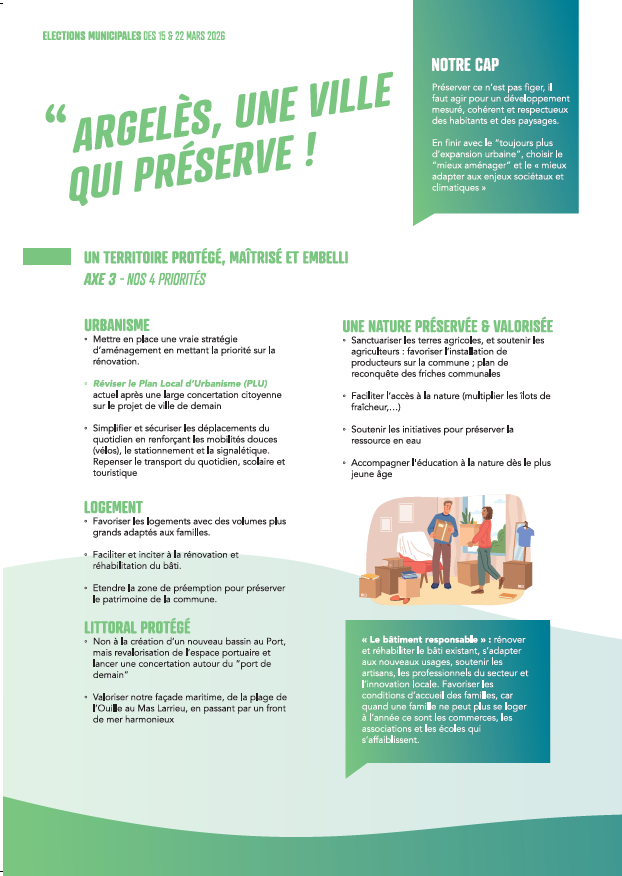 ELECTIONS MUNICIPALES DES 15 & 22 MARS 2026

“ ARGELÈS, UNE VILLE QUI PRÉSERVE !

NOTRE CAP

Préserver ce n'est pas figer, il faut agir pour un développement mesuré, cohérent et respectueux des habitants et des paysages.

En finir avec le "toujours plus d'expansion urbaine", choisir le "mieux aménager" et le « mieux adapter aux enjeux sociétaux et climatiques »

UN TERRITOIRE PROTÉGÉ, MAÎTRISÉ ET EMBELLI
AXE 3 - NOS 4 PRIORITÉS

URBANISME

• Mettre en place une vraie stratégie d'aménagement en mettant la priorité sur la rénovation.

• Réviser le Plan Local d'Urbanisme (PLU) actuel après une large concertation citoyenne sur le projet de ville de demain

• Simplifier et sécuriser les déplacements du quotidien en renforçant les mobilités douces (vélos), le stationnement et la signalétique. Repenser le transport du quotidien, scolaire et touristique

LOGEMENT

• Favoriser les logements avec des volumes plus grands adaptés aux familles.

• Faciliter et inciter à la rénovation et réhabilitation du bâti.

• Etendre la zone de préemption pour préserver le patrimoine de la commune.

LITTORAL PROTÉGÉ

• Non à la création d'un nouveau bassin au Port, mais revalorisation de l'espace portuaire et lancer une concertation autour du "port de demain"

• Valoriser notre façade maritime, de la plage de l'Ouille au Mas Larrieu, en passant par un front de mer harmonieux

UNE NATURE PRÉSERVÉE & VALORISÉE

• Sanctuariser les terres agricoles, et soutenir les agriculteurs : favoriser l'installation de producteurs sur la commune ; plan de reconquête des friches communales

• Faciliter l'accès à la nature (multiplier les îlots de fraîcheur,...)

• Soutenir les initiatives pour préserver la ressource en eau

• Accompagner l'éducation à la nature dès le plus jeune âge

« Le bâtiment responsable » : rénover et réhabiliter le bâti existant, s'adapter aux nouveaux usages, soutenir les artisans, les professionnels du secteur et l'innovation locale. Favoriser les conditions d'accueil des familles, car quand une famille ne peut plus se loger à l'année ce sont les commerces, les associations et les écoles qui s'affaiblissent.